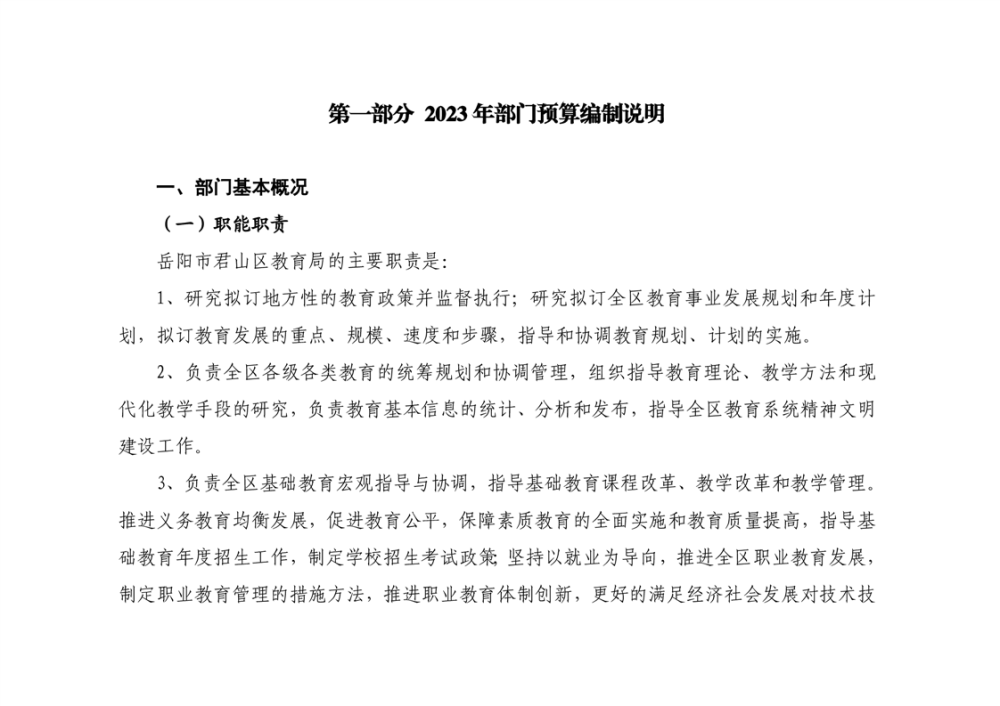 第一部分 2023年部门预算编制说明

一、部门基本概况

（一）职能职责

岳阳市君山区教育局的主要职责是:

1、研究拟订地方性的教育政策并监督执行；研究拟订全区教育事业发展规划和年度计划，拟订教育发展的重点、规模、速度和步骤，指导和协调教育规划、计划的实施。

2、负责全区各级各类教育的统筹规划和协调管理，组织指导教育理论、教学方法和现代化教学手段的研究，负责教育基本信息的统计、分析和发布，指导全区教育系统精神文明建设工作。

3、负责全区基础教育宏观指导与协调，指导基础教育课程改革、教学改革和教学管理。推进义务教育均衡发展，促进教育公平，保障素质教育的全面实施和教育质量提高，指导基础教育年度招生工作，制定学校招生考试政策;坚持以就业为导向，推进全区职业教育发展，制定职业教育管理的措施方法，推进职业教育体制创新，更好的满足经济社会发展对技术技